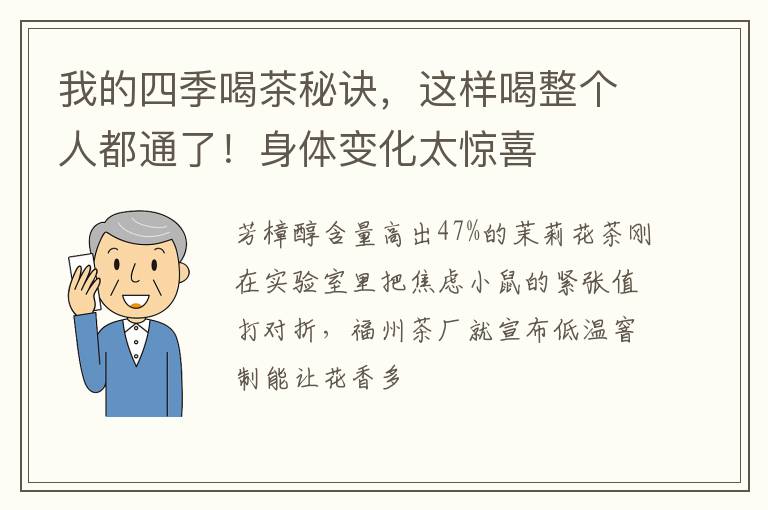 我的四季喝茶秘诀，这样喝整个人都通了！身体变化太惊喜

芳樟醇含量高出47%的茉莉花茶刚在实验室里把焦虑小鼠的紧张值打对折，福州茶厂就宣布低温窨制能让花香多